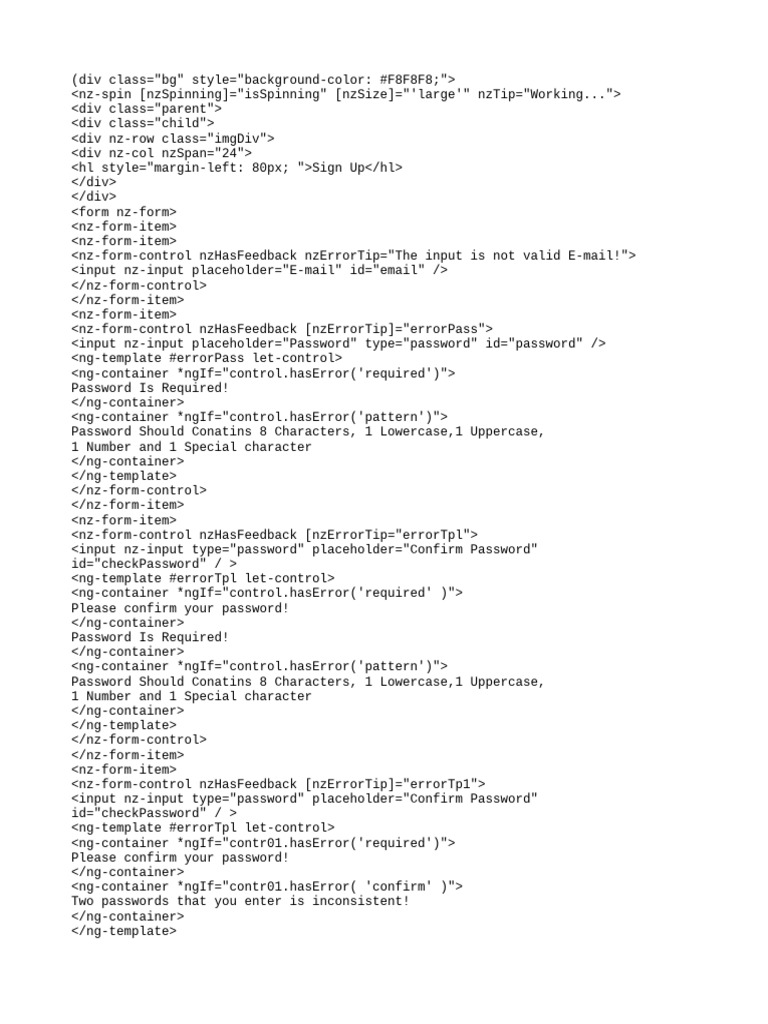 (div class="bg" style="background-color: #F8F8F8;">
<nz-spin [nzSpinning]="isSpinning" [nzSize]="'large'" nzTip="Working...">
<div class="parent">
<div class="child">
<div nz-row class="imgDiv">
<div nz-col nzSpan="24">
<hl style="margin-left: 80px; ">Sign Up</hl>
</div>
</div>
<form nz-form>
<nz-form-item>
<nz-form-item>
<nz-form-control nzHasFeedback nzErrorTip="The input is not valid E-mail!">
<input nz-input placeholder="E-mail" id="email" />
</nz-form-control>
</nz-form-item>
<nz-form-item>
<nz-form-control nzHasFeedback [nzErrorTip]="errorPass">
<input nz-input placeholder="Password" type="password" id="password" />
<ng-template #errorPass let-control>
<ng-container *ngIf="control.hasError('required')">
Password Is Required!
</ng-container>
<ng-container *ngIf="control.hasError('pattern')">
Password Should Conatins 8 Characters, 1 Lowercase,1 Uppercase,
1 Number and 1 Special character
</ng-container>
</ng-template>
</nz-form-control>
</nz-form-item>
<nz-form-item>
<nz-form-control nzHasFeedback [nzErrorTip="errorTpl">
<input nz-input type="password" placeholder="Confirm Password"
id="checkPassword" / >
<ng-template #errorTpl let-control>
<ng-container *ngIf="control.hasError('required' )">
Please confirm your password!
</ng-container>
Password Is Required!
</ng-container>
<ng-container *ngIf="control.hasError('pattern')">
Password Should Conatins 8 Characters, 1 Lowercase,1 Uppercase,
1 Number and 1 Special character
</ng-container>
</ng-template>
</nz-form-control>
</nz-form-item>
<nz-form-item>
<nz-form-control nzHasFeedback [nzErrorTip]="errorTp1">
<input nz-input type="password" placeholder="Confirm Password"
id="checkPassword" / >
<ng-template #errorTpl let-control>
<ng-container *ngIf="contr01.hasError('required')">
Please confirm your password!
</ng-container>
<ng-container *ngIf="contr01.hasError( 'confirm' )">
Two passwords that you enter is inconsistent!
</ng-container>
</ng-template>